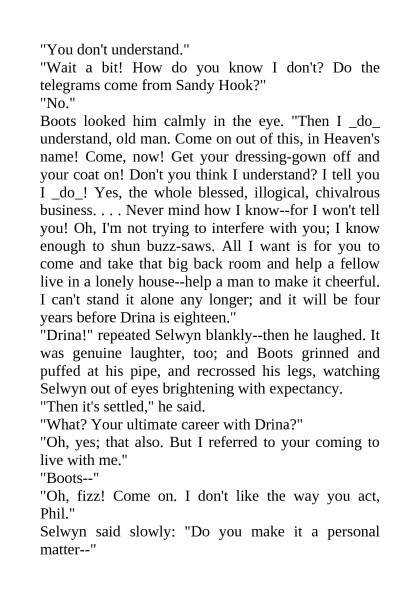 "You don't understand."
"Wait a bit! How do you know I don't? Do the telegrams come from Sandy Hook?"
"No."
Boots looked him calmly in the eye. "Then I _do_ understand, old man. Come on out of this, in Heaven's name! Come, now! Get your dressing-gown off and your coat on! Don't you think I understand? I tell you I _do_! Yes, the whole blessed, illogical, chivalrous business. . . . Never mind how I know--for I won't tell you! Oh, I'm not trying to interfere with you; I know enough to shun buzz-saws. All I want is for you to come and take that big back room and help a fellow live in a lonely house--help a man to make it cheerful. I can't stand it alone any longer; and it will be four years before Drina is eighteen."
"Drina!" repeated Selwyn blankly--then he laughed. It was genuine laughter, too; and Boots grinned and puffed at his pipe, and recrossed his legs, watching Selwyn out of eyes brightening with expectancy.
"Then it's settled," he said.
"What? Your ultimate career with Drina?"
"Oh, yes; that also. But I referred to your coming to live with me."
"Boots--"
"Oh, fizz! Come on. I don't like the way you act, Phil."
Selwyn said slowly: "Do you make it a personal matter--"